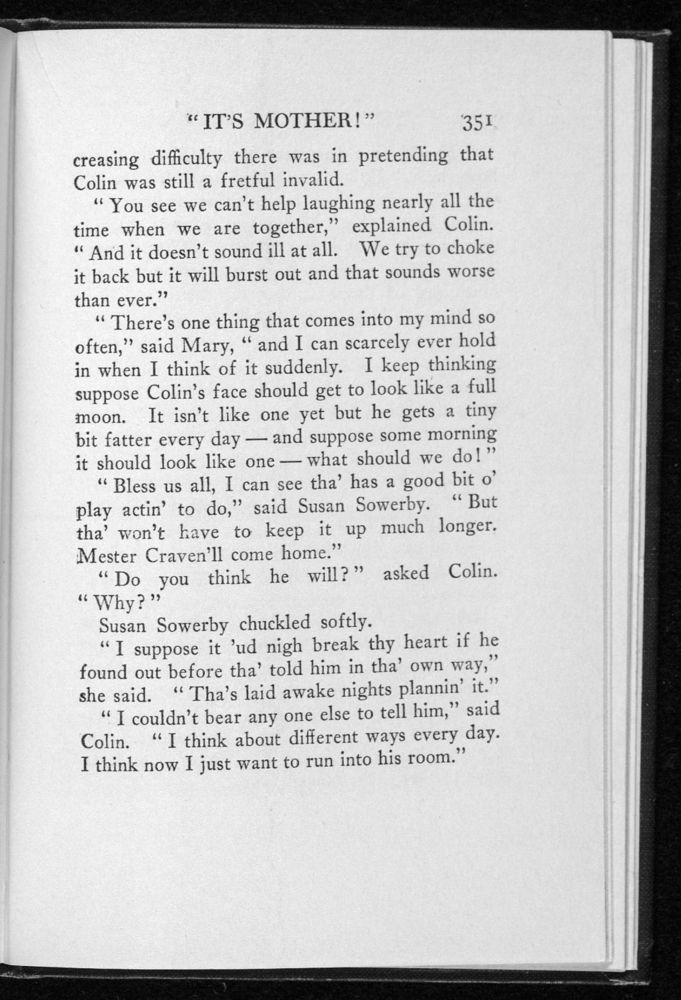 "IT'S MOTHER!" 351

creasing difficulty there was in pretending that Colin was still a fretful invalid.

"You see we can't help laughing nearly all the time when we are together," explained Colin. "And it doesn't sound ill at all. We try to choke it back but it will burst out and that sounds worse than ever."

"There's one thing that comes into my mind so often," said Mary, "and I can scarcely ever hold in when I think of it suddenly. I keep thinking suppose Colin's face should get to look like a full moon. It isn't like one yet but he gets a tiny bit fatter every day — and suppose some morning it should look like one — what should we do!"

"Bless us all, I can see tha' has a good bit o' play actin' to do," said Susan Sowerby. "But tha' won't have to keep it up much longer. Mester Craven'll come home."

"Do you think he will?" asked Colin. "Why?"

Susan Sowerby chuckled softly.

"I suppose it 'ud nigh break thy heart if he found out before tha' told him in tha' own way," she said. "Tha's laid awake nights plannin' it."

"I couldn't bear any one else to tell him," said Colin. "I think about different ways every day. I think now I just want to run into his room."